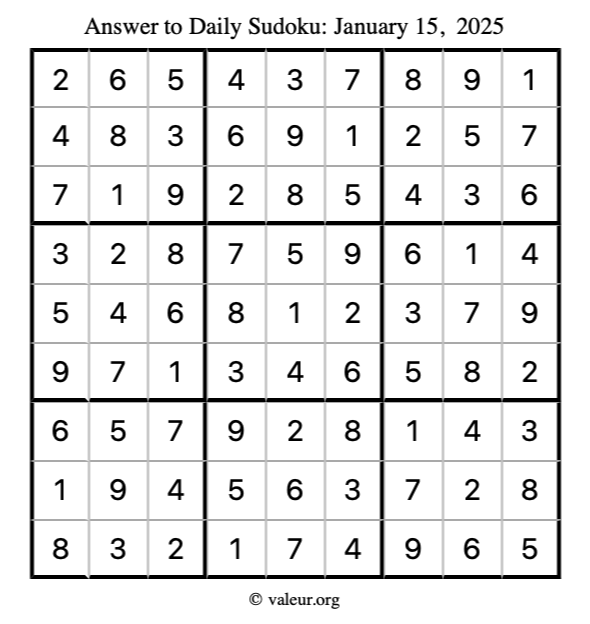 Answer to Daily Sudoku: January 15, 2025

| | | | | | | | | |
|---|---|---|---|---|---|---|---|---|
| 2 | 6 | 5 | 4 | 3 | 7 | 8 | 9 | 1 |
| 4 | 8 | 3 | 6 | 9 | 1 | 2 | 5 | 7 |
| 7 | 1 | 9 | 2 | 8 | 5 | 4 | 3 | 6 |
| 3 | 2 | 8 | 7 | 5 | 9 | 6 | 1 | 4 |
| 5 | 4 | 6 | 8 | 1 | 2 | 3 | 7 | 9 |
| 9 | 7 | 1 | 3 | 4 | 6 | 5 | 8 | 2 |
| 6 | 5 | 7 | 9 | 2 | 8 | 1 | 4 | 3 |
| 1 | 9 | 4 | 5 | 6 | 3 | 7 | 2 | 8 |
| 8 | 3 | 2 | 1 | 7 | 4 | 9 | 6 | 5 |

© valeur.org